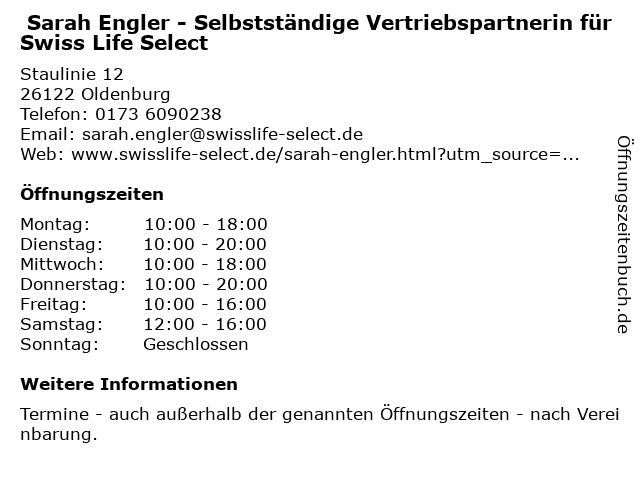 Sarah Engler - Selbstständige Vertriebspartnerin für Swiss Life Select

Staulinie 12
26122 Oldenburg
Telefon: 0173 6090238
Email: sarah.engler@swisslife-select.de
Web: www.swisslife-select.de/sarah-engler.html?utm_source=...

Öffnungszeiten

Montag: 10:00 - 18:00
Dienstag: 10:00 - 20:00
Mittwoch: 10:00 - 18:00
Donnerstag: 10:00 - 20:00
Freitag: 10:00 - 16:00
Samstag: 12:00 - 16:00
Sonntag: Geschlossen

Weitere Informationen

Termine - auch außerhalb der genannten Öffnungszeiten - nach Vereinbarung.

Öffnungszeitenbuch.de